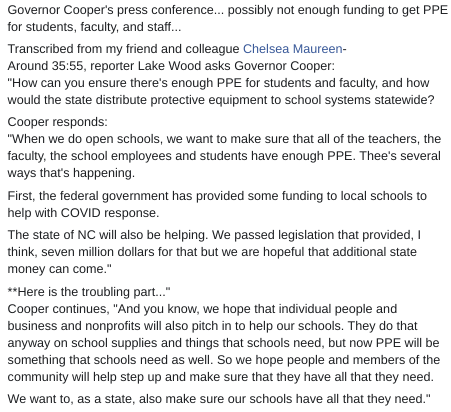 Governor Cooper's press conference... possibly not enough funding to get PPE for students, faculty, and staff...

Transcribed from my friend and colleague Chelsea Maureen-
Around 35:55, reporter Lake Wood asks Governor Cooper:
"How can you ensure there's enough PPE for students and faculty, and how would the state distribute protective equipment to school systems statewide?

Cooper responds:
"When we do open schools, we want to make sure that all of the teachers, the faculty, the school employees and students have enough PPE. Thee's several ways that's happening.

First, the federal government has provided some funding to local schools to help with COVID response.

The state of NC will also be helping. We passed legislation that provided, I think, seven million dollars for that but we are hopeful that additional state money can come."

**Here is the troubling part..."
Cooper continues, "And you know, we hope that individual people and business and nonprofits will also pitch in to help our schools. They do that anyway on school supplies and things that schools need, but now PPE will be something that schools need as well. So we hope people and members of the community will help step up and make sure that they have all that they need.

We want to, as a state, also make sure our schools have all that they need."